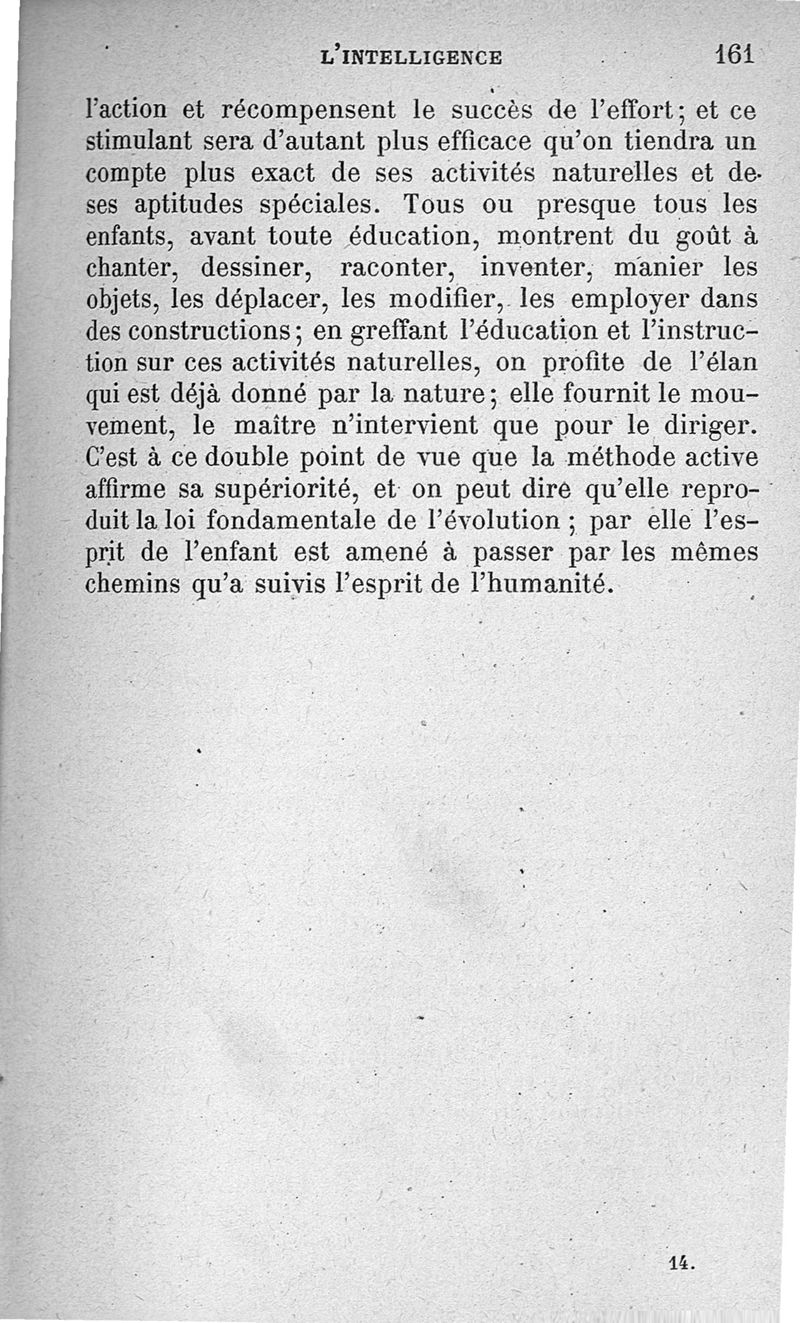 L'INTELLIGENCE 161

l'action et récompensent le succès de l'effort; et ce stimulant sera d'autant plus efficace qu'on tiendra un compte plus exact de ses activités naturelles et de ses aptitudes spéciales. Tous ou presque tous les enfants, avant toute éducation, montrent du goût à chanter, dessiner, raconter, inventer, manier les objets, les déplacer, les modifier, les employer dans des constructions; en greffant l'éducation et l'instruction sur ces activités naturelles, on profite de l'élan qui est déjà donné par la nature; elle fournit le mouvement, le maître n'intervient que pour le diriger. C'est à ce double point de vue que la méthode active affirme sa supériorité, et on peut dire qu'elle reproduit la loi fondamentale de l'évolution; par elle l'esprit de l'enfant est amené à passer par les mêmes chemins qu'a suivis l'esprit de l'humanité.

14.